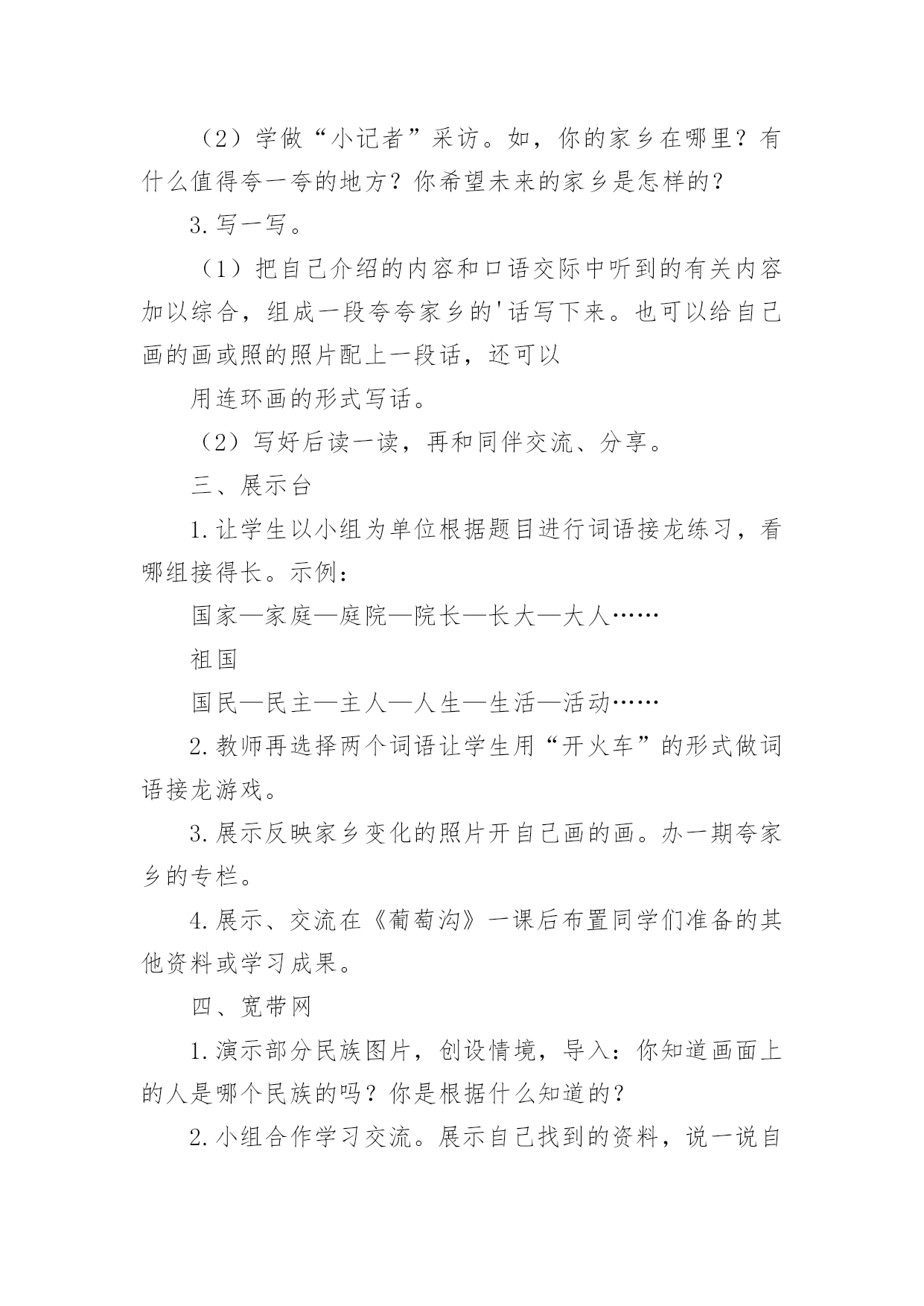 （2）学做“小记者”采访。如，你的家乡在哪里？有什么值得夸一夸的地方？你希望未来的家乡是怎样的？

3.写一写。

（1）把自己介绍的内容和口语交际中听到的有关内容加以综合，组成一段夸夸家乡的'话写下来。也可以给自己画的画或照的照片配上一段话，还可以

用连环画的形式写话。

（2）写好后读一读，再和同伴交流、分享。

三、展示台

1.让学生以小组为单位根据题目进行词语接龙练习，看哪组接得长。示例：

国家—家庭—庭院—院长—长大—大人……

祖国

国民—民主—主人—人生—生活—活动……

2.教师再选择两个词语让学生用“开火车”的形式做词语接龙游戏。

3.展示反映家乡变化的照片开自己画的画。办一期夸家乡的专栏。

4.展示、交流在《葡萄沟》一课后布置同学们准备的其他资料或学习成果。

四、宽带网

1.演示部分民族图片，创设情境，导入：你知道画面上的人是哪个民族的吗？你是根据什么知道的？

2.小组合作学习交流。展示自己找到的资料，说一说自